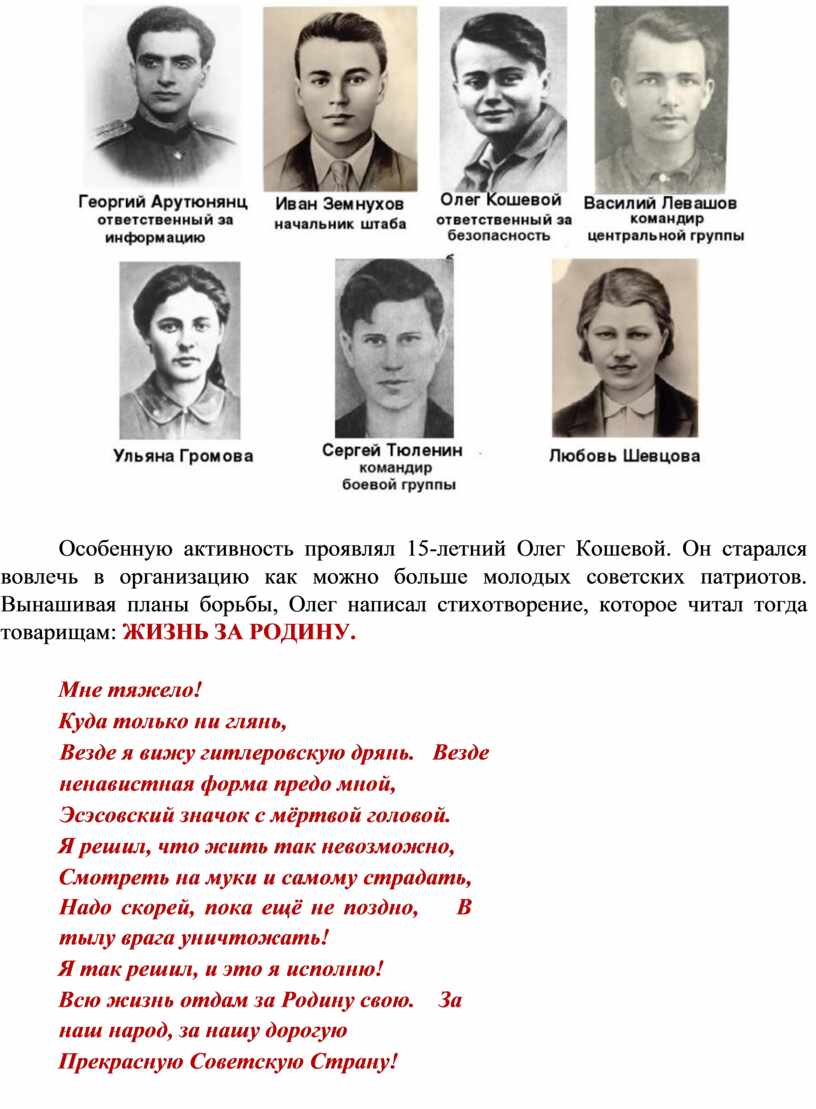 Георгий Арутюнянц
ответственный за информацию

Иван Земнухов
начальник штаба

Олег Кошевой
ответственный за безопасность

Василий Левашов
командир центральной группы

Ульяна Громова

Сергей Тюленин
командир боевой группы

Любовь Шевцова

Особенную активность проявлял 15-летний Олег Кошевой. Он старался вовлечь в организацию как можно больше молодых советских патриотов. Вынашивая планы борьбы, Олег написал стихотворение, которое читал тогда товарищам: ЖИЗНЬ ЗА РОДИНУ.

Мне тяжело!
Куда только ни глянь,
Везде я вижу гитлеровскую дрянь. Везде ненавистная форма предо мной,
Эсэсовский значок с мёртвой головой.
Я решил, что жить так невозможно,
Смотреть на муки и самому страдать,
Надо скорей, пока ещё не поздно, В тылу врага уничтожать!
Я так решил, и это я исполню!
Всю жизнь отдам за Родину свою. За наш народ, за нашу дорогую
Прекрасную Советскую Страну!